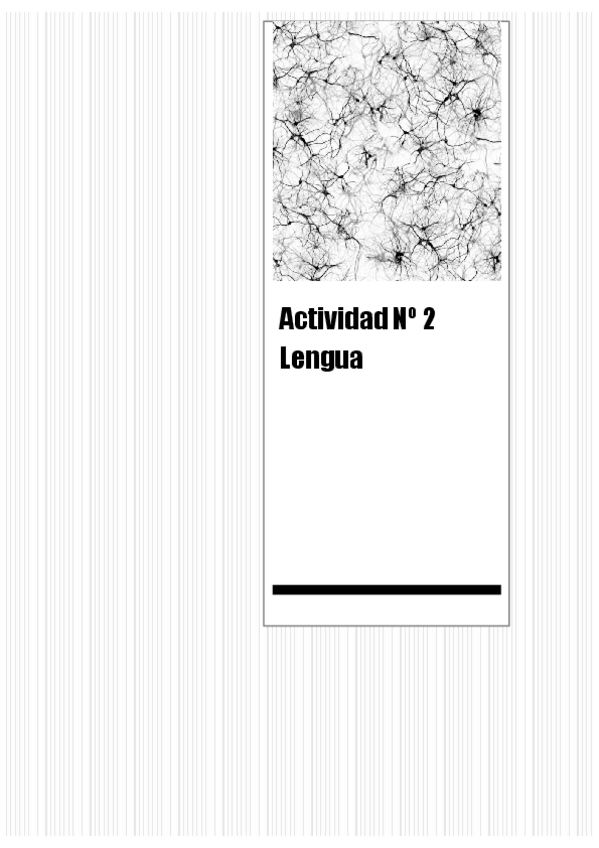 Actividad Nº 2
Lengua